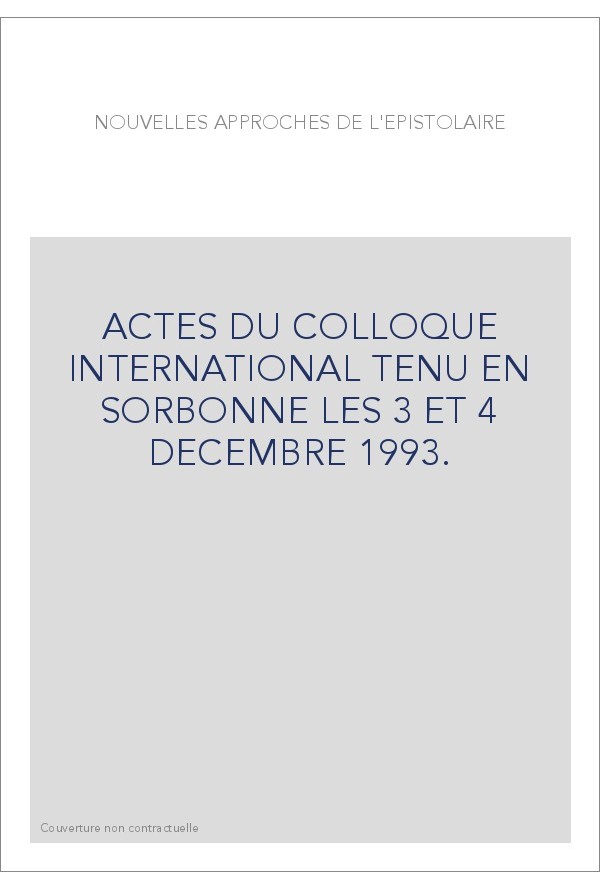 NOUVELLES APPROCHES DE L'EPISTOLAIRE

ACTES DU COLLOQUE INTERNATIONAL TENU EN SORBONNE LES 3 ET 4 DECEMBRE 1993.

Couverture non contractuelle